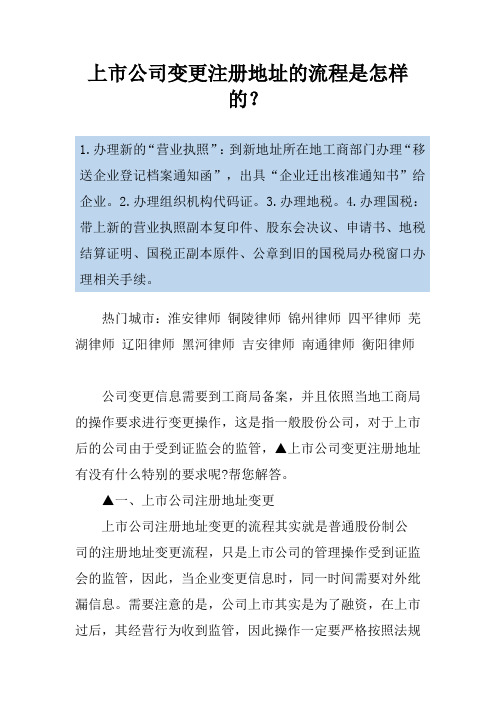 上市公司变更注册地址的流程是怎样的？

1.办理新的“营业执照”：到新地址所在地工商部门办理“移送企业登记档案通知函”，出具“企业迁出核准通知书”给企业。2.办理组织机构代码证。3.办理地税。4.办理国税：带上新的营业执照副本复印件、股东会决议、申请书、地税结算证明、国税正副本原件、公章到旧的国税局办税窗口办理相关手续。

热门城市：淮安律师 铜陵律师 锦州律师 四平律师 芜湖律师 辽阳律师 黑河律师 吉安律师 南通律师 衡阳律师

公司变更信息需要到工商局备案，并且依照当地工商局的操作要求进行变更操作，这是指一般股份公司，对于上市后的公司由于受到证监会的监管，▲上市公司变更注册地址有没有什么特别的要求呢?帮您解答。

▲一、上市公司注册地址变更

上市公司注册地址变更的流程其实就是普通股份制公司的注册地址变更流程，只是上市公司的管理操作受到证监会的监管，因此，当企业变更信息时，同一时间需要对外纰漏信息。需要注意的是，公司上市其实是为了融资，在上市过后，其经营行为收到监管，因此操作一定要严格按照法规